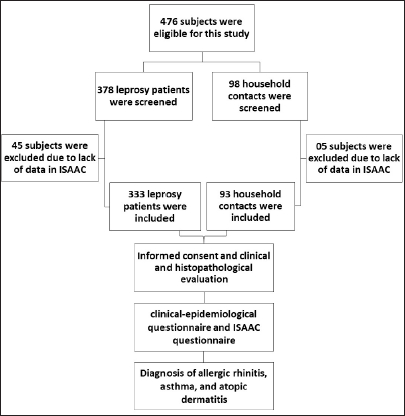 476 subjects were eligible for this study

378 leprosy patients were screened

98 household contacts were screened

45 subjects were excluded due to lack of data in ISAAC

05 subjects were excluded due to lack of data in ISAAC

333 leprosy patients were included

93 household contacts were included

Informed consent and clinical and histopathological evaluation

clinical-epidemiological questionnaire and ISAAC questionnaire

Diagnosis of allergic rhinitis, asthma, and atopic dermatitis